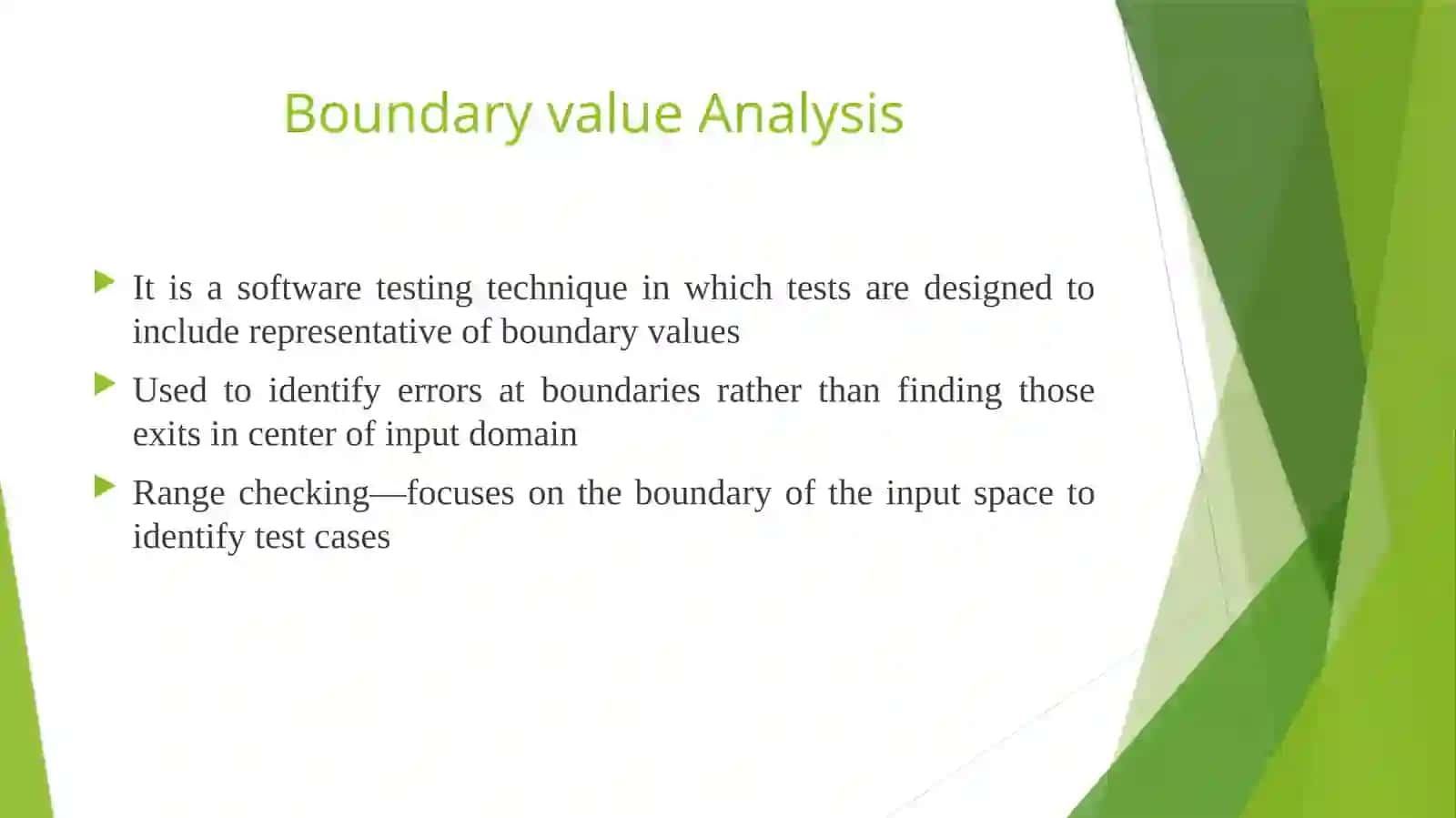 Boundary value Analysis

It is a software testing technique in which tests are designed to include representative of boundary values

Used to identify errors at boundaries rather than finding those exits in center of input domain

Range checking—focuses on the boundary of the input space to identify test cases